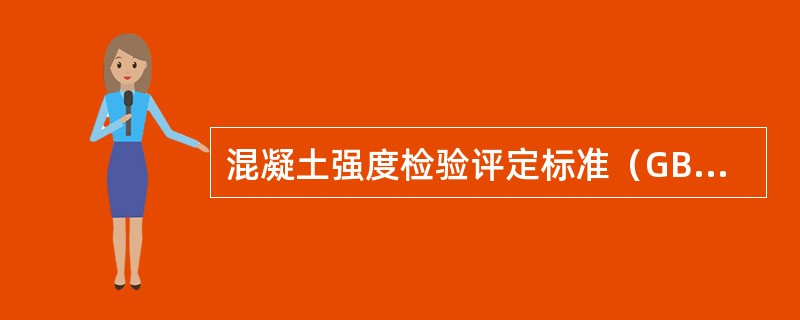 混凝土强度检验评定标准（GB...